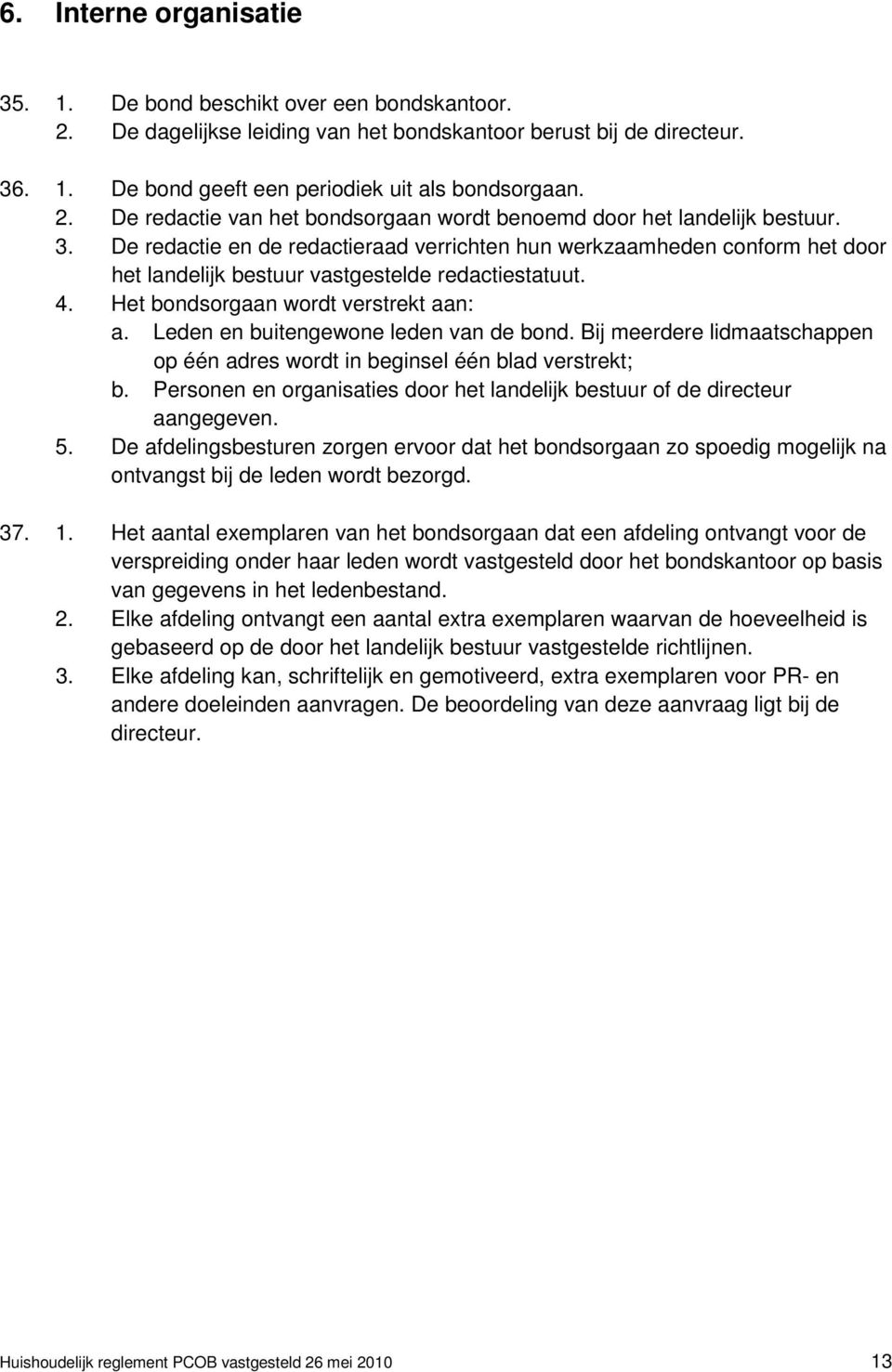 6. Interne organisatie

35. 1. De bond beschikt over een bondskantoor.
2. De dagelijkse leiding van het bondskantoor berust bij de directeur.

36. 1. De bond geeft een periodiek uit als bondsorgaan.
2. De redactie van het bondsorgaan wordt benoemd door het landelijk bestuur.
3. De redactie en de redactieraad verrichten hun werkzaamheden conform het door het landelijk bestuur vastgestelde redactiestatuut.
4. Het bondsorgaan wordt verstrekt aan:
a. Leden en buitengewone leden van de bond. Bij meerdere lidmaatschappen op één adres wordt in beginsel één blad verstrekt;
b. Personen en organisaties door het landelijk bestuur of de directeur aangegeven.
5. De afdelingsbesturen zorgen ervoor dat het bondsorgaan zo spoedig mogelijk na ontvangst bij de leden wordt bezorgd.

37. 1. Het aantal exemplaren van het bondsorgaan dat een afdeling ontvangt voor de verspreiding onder haar leden wordt vastgesteld door het bondskantoor op basis van gegevens in het ledenbestand.
2. Elke afdeling ontvangt een aantal extra exemplaren waarvan de hoeveelheid is gebaseerd op de door het landelijk bestuur vastgestelde richtlijnen.
3. Elke afdeling kan, schriftelijk en gemotiveerd, extra exemplaren voor PR- en andere doeleinden aanvragen. De beoordeling van deze aanvraag ligt bij de directeur.

Huishoudelijk reglement PCOB vastgesteld 26 mei 2010 13